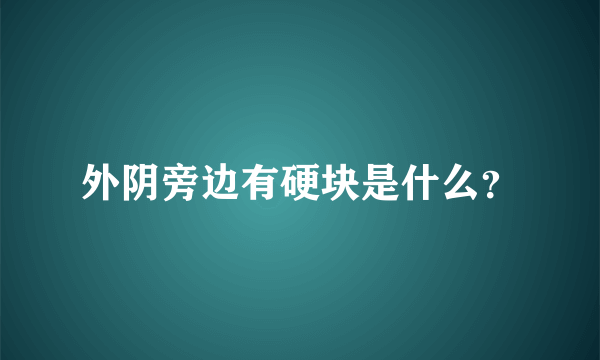 外阴旁边有硬块是什么?